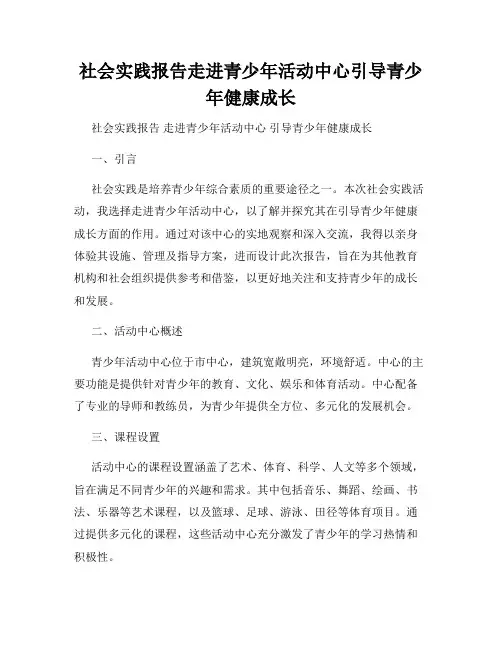 社会实践报告走进青少年活动中心引导青少年健康成长

社会实践报告 走进青少年活动中心 引导青少年健康成长

一、引言

社会实践是培养青少年综合素质的重要途径之一。本次社会实践活动，我选择走进青少年活动中心，以了解并探究其在引导青少年健康成长方面的作用。通过对该中心的实地观察和深入交流，我得以亲身体验其设施、管理及指导方案，进而设计此次报告，旨在为其他教育机构和社会组织提供参考和借鉴，以更好地关注和支持青少年的成长和发展。

二、活动中心概述

青少年活动中心位于市中心，建筑宽敞明亮，环境舒适。中心的主要功能是提供针对青少年的教育、文化、娱乐和体育活动。中心配备了专业的导师和教练员，为青少年提供全方位、多元化的发展机会。

三、课程设置

活动中心的课程设置涵盖了艺术、体育、科学、人文等多个领域，旨在满足不同青少年的兴趣和需求。其中包括音乐、舞蹈、绘画、书法、乐器等艺术课程，以及篮球、足球、游泳、田径等体育项目。通过提供多元化的课程，这些活动中心充分激发了青少年的学习热情和积极性。